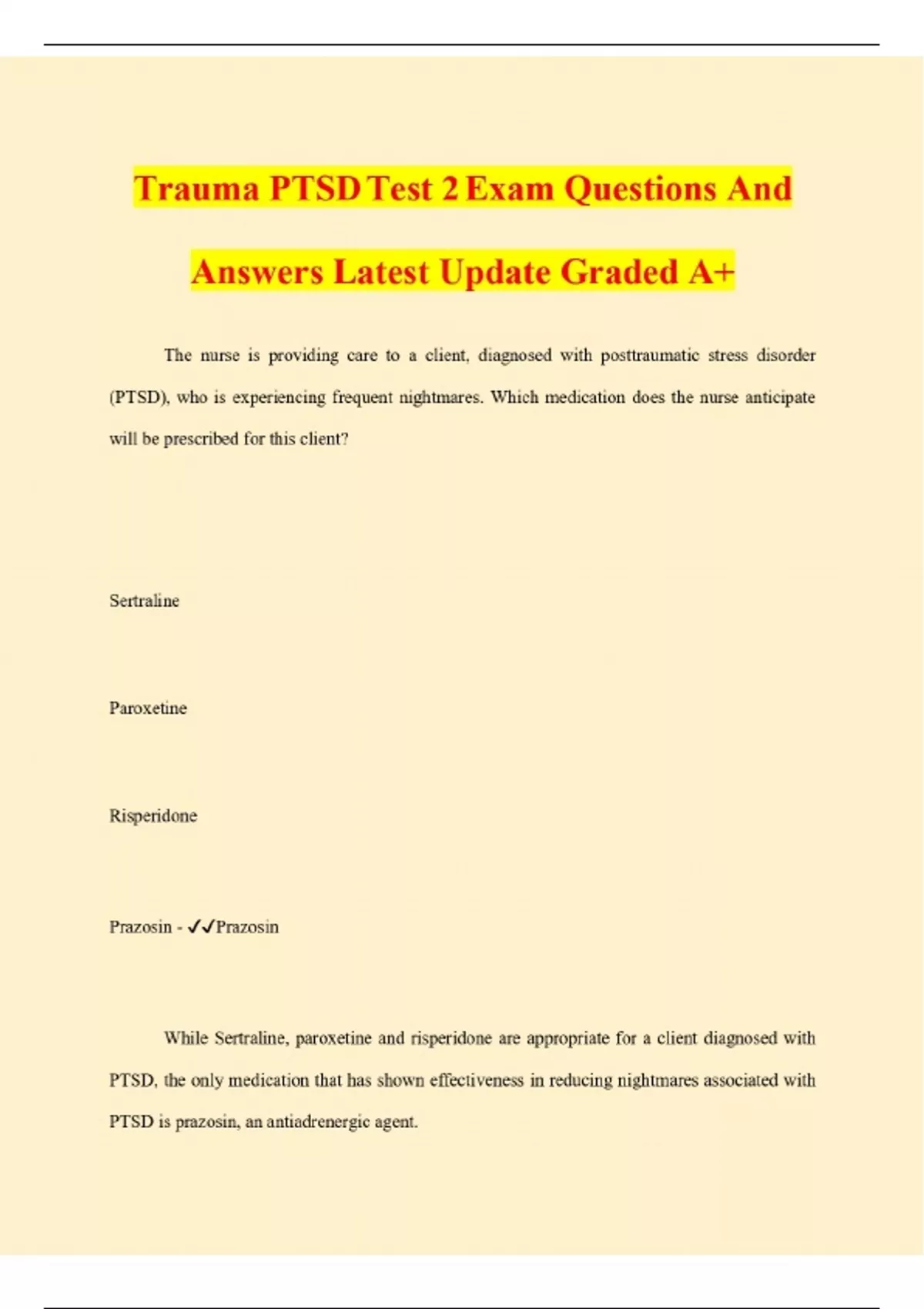 Trauma PTSD Test 2 Exam Questions And Answers Latest Update Graded A+

The nurse is providing care to a client, diagnosed with posttraumatic stress disorder (PTSD), who is experiencing frequent nightmares. Which medication does the nurse anticipate will be prescribed for this client?

Sertraline

Paroxetine

Risperidone

Prazosin - ✓✓Prazosin

While Sertraline, paroxetine and risperidone are appropriate for a client diagnosed with PTSD, the only medication that has shown effectiveness in reducing nightmares associated with PTSD is prazosin, an antiadrenergic agent.